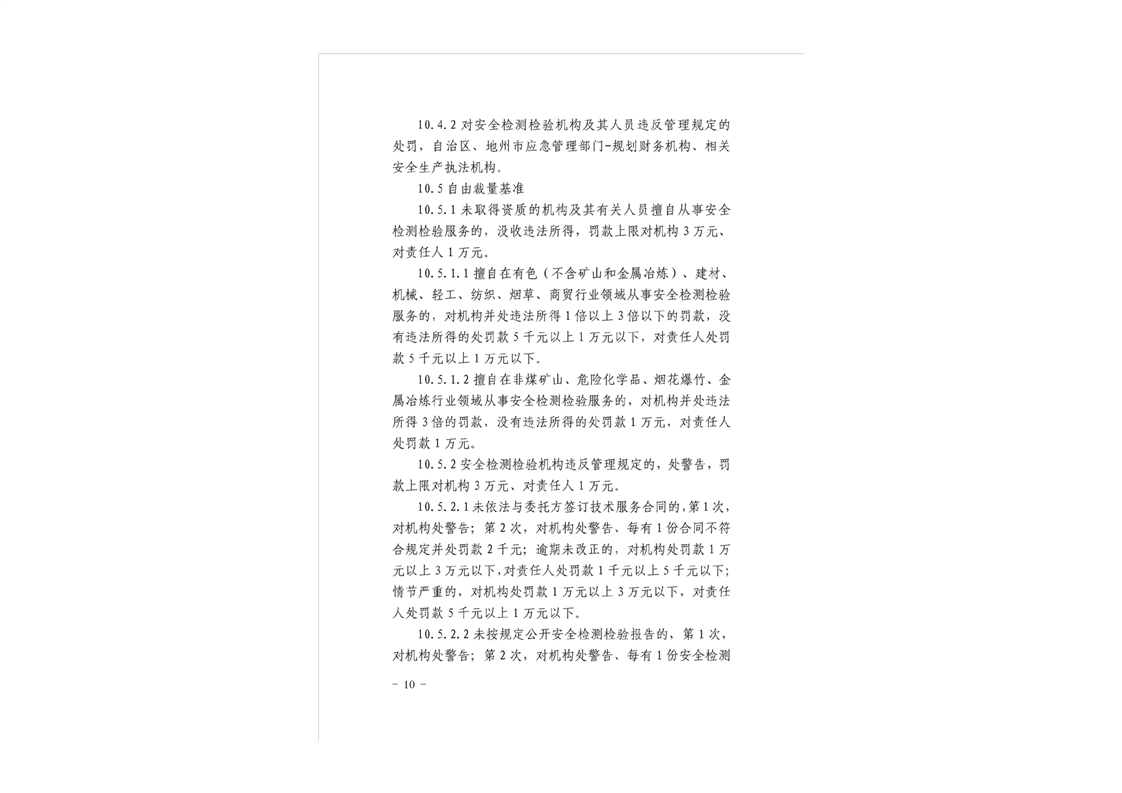 10.4.2 对安全检测检验机构及其人员违反管理规定的处罚，自治区、地州市应急管理部门-规划财务机构、相关安全生产执法机构。

10.5 自由裁量基准

10.5.1 未取得资质的机构及其有关人员擅自从事安全检测检验服务的，没收违法所得，罚款上限对机构 3 万元、对责任人 1 万元。

10.5.1.1 擅自在有色（不含矿山和金属冶炼）、建材、机械、轻工、纺织、烟草、商贸行业领域从事安全检测检验服务的，对机构并处违法所得 1 倍以上 3 倍以下的罚款，没有违法所得的处罚款 5 千元以上 1 万元以下，对责任人处罚款 5 千元以上 1 万元以下。

10.5.1.2 擅自在非煤矿山、危险化学品、烟花爆竹、金属冶炼行业领域从事安全检测检验服务的，对机构并处违法所得 3 倍的罚款，没有违法所得的处罚款 1 万元，对责任人处罚款 1 万元。

10.5.2 安全检测检验机构违反管理规定的，处警告，罚款上限对机构 3 万元、对责任人 1 万元。

10.5.2.1 未依法与委托方签订技术服务合同的，第 1 次，对机构处警告；第 2 次，对机构处警告、每有 1 份合同不符合规定并处罚款 2 千元；逾期未改正的，对机构处罚款 1 万元以上 3 万元以下，对责任人处罚款 1 千元以上 5 千元以下；情节严重的，对机构处罚款 1 万元以上 3 万元以下，对责任人处罚款 5 千元以上 1 万元以下。

10.5.2.2 未按规定公开安全检测检验报告的，第 1 次，对机构处警告；第 2 次，对机构处警告、每有 1 份安全检测

－ 10 －